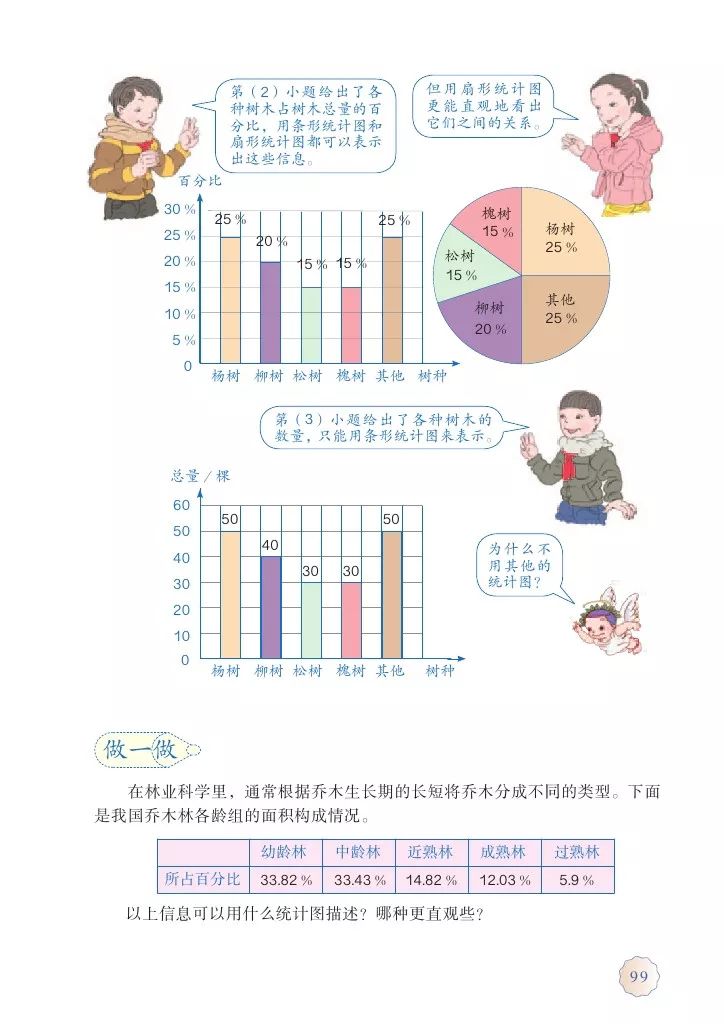 第（2）小题给出了各种树木占树木总量的百分比，用条形统计图和扇形统计图都可以表示出这些信息。

但用扇形统计图更能直观地看出它们之间的关系。

百分比

30 %
25 %
20 %
15 %
10 %
5 %
0

25 %　20 %　15 %　15 %　25 %

杨树　柳树　松树　槐树　其他　树种

槐树 15 %
杨树 25 %
松树 15 %
柳树 20 %
其他 25 %

第（3）小题给出了各种树木的数量，只能用条形统计图来表示。

总量／棵

60
50
40
30
20
10
0

50　40　30　30　50

杨树　柳树　松树　槐树　其他　树种

为什么不用其他的统计图？

做一做

在林业科学里，通常根据乔木生长期的长短将乔木分成不同的类型。下面是我国乔木林各龄组的面积构成情况。

| | 幼龄林 | 中龄林 | 近熟林 | 成熟林 | 过熟林 |
|---|---|---|---|---|---|
| 所占百分比 | 33.82 % | 33.43 % | 14.82 % | 12.03 % | 5.9 % |

以上信息可以用什么统计图描述？哪种更直观些？

99